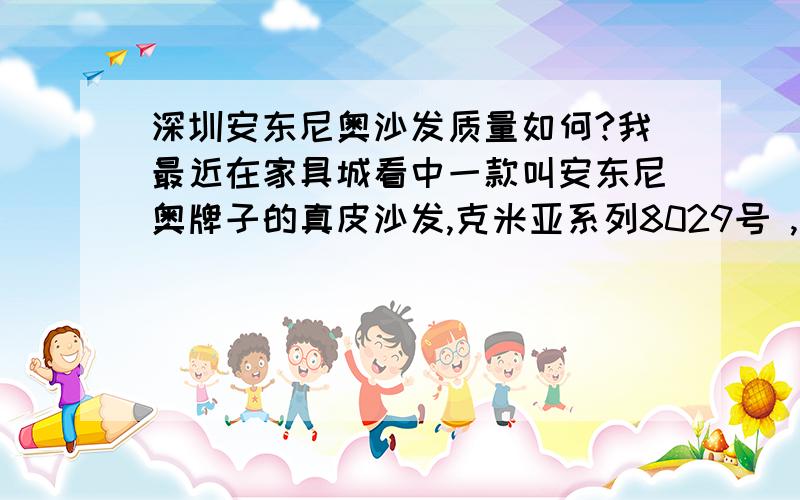 深圳安东尼奥沙发质量如何?我最近在家具城看中一款叫安东尼奥牌子的真皮沙发,克米亚系列8029号，